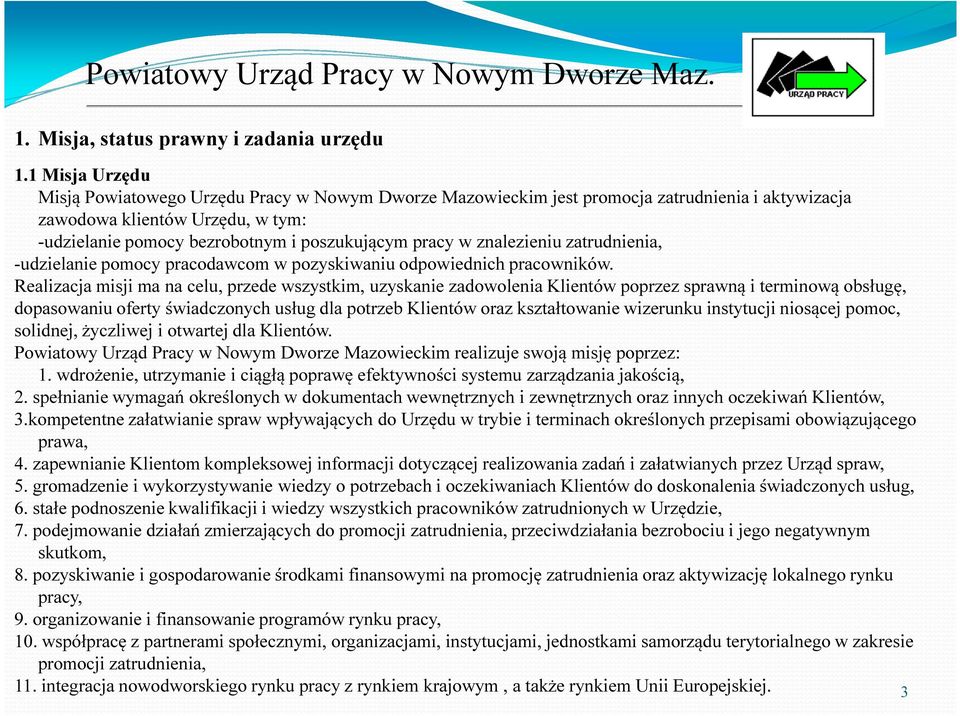 Powiatowy Urząd Pracy w Nowym Dworze Maz.

URZĄD PRACY

1. Misja, status prawny i zadania urzędu

1.1 Misja Urzędu

Misją Powiatowego Urzędu Pracy w Nowym Dworze Mazowieckim jest promocja zatrudnienia i aktywizacja zawodowa klientów Urzędu, w tym:
-udzielanie pomocy bezrobotnym i poszukującym pracy w znalezieniu zatrudnienia,
-udzielanie pomocy pracodawcom w pozyskiwaniu odpowiednich pracowników.
Realizacja misji ma na celu, przede wszystkim, uzyskanie zadowolenia Klientów poprzez sprawną i terminową obsługę, dopasowaniu oferty świadczonych usług dla potrzeb Klientów oraz kształtowanie wizerunku instytucji niosącej pomoc, solidnej, życzliwej i otwartej dla Klientów.
Powiatowy Urząd Pracy w Nowym Dworze Mazowieckim realizuje swoją misję poprzez:
1. wdrożenie, utrzymanie i ciągłą poprawę efektywności systemu zarządzania jakością,
2. spełnianie wymagań określonych w dokumentach wewnętrznych i zewnętrznych oraz innych oczekiwań Klientów,
3.kompetentne załatwianie spraw wpływających do Urzędu w trybie i terminach określonych przepisami obowiązującego prawa,
4. zapewnianie Klientom kompleksowej informacji dotyczącej realizowania zadań i załatwianych przez Urząd spraw,
5. gromadzenie i wykorzystywanie wiedzy o potrzebach i oczekiwaniach Klientów do doskonalenia świadczonych usług,
6. stałe podnoszenie kwalifikacji i wiedzy wszystkich pracowników zatrudnionych w Urzędzie,
7. podejmowanie działań zmierzających do promocji zatrudnienia, przeciwdziałania bezrobociu i jego negatywnym skutkom,
8. pozyskiwanie i gospodarowanie środkami finansowymi na promocję zatrudnienia oraz aktywizację lokalnego rynku pracy,
9. organizowanie i finansowanie programów rynku pracy,
10. współpracę z partnerami społecznymi, organizacjami, instytucjami, jednostkami samorządu terytorialnego w zakresie promocji zatrudnienia,
11. integracja nowodworskiego rynku pracy z rynkiem krajowym , a także rynkiem Unii Europejskiej.

3